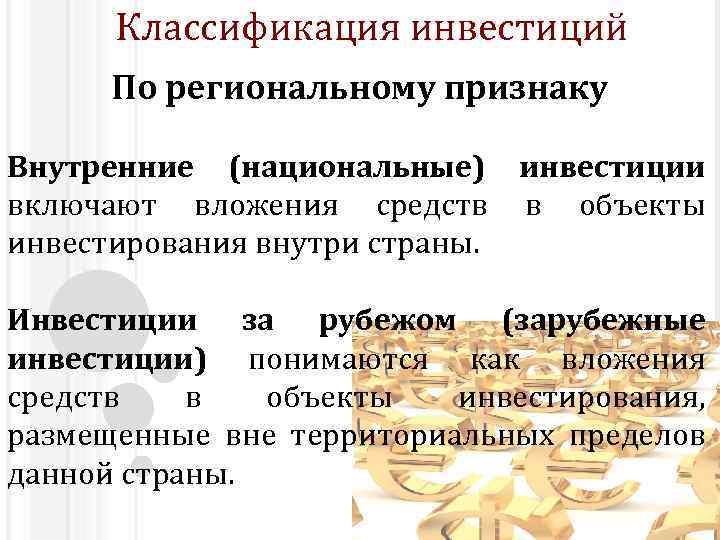 Классификация инвестиций

По региональному признаку

Внутренние (национальные) инвестиции включают вложения средств в объекты инвестирования внутри страны.

Инвестиции за рубежом (зарубежные инвестиции) понимаются как вложения средств в объекты инвестирования, размещенные вне территориальных пределов данной страны.